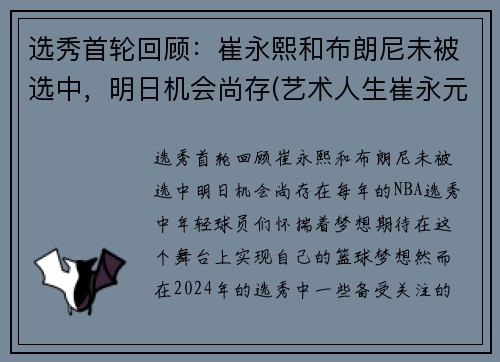 选秀首轮回顾：崔永熙和布朗尼未被选中，明日机会尚存(艺术人生崔永元

选秀首轮回顾崔永熙和布朗尼未被选中明日机会尚存在每年的NBA选秀中年轻球员们怀揣着梦想期待在这个舞台上实现自己的篮球梦想然而在2024年的选秀中一些备受关注的